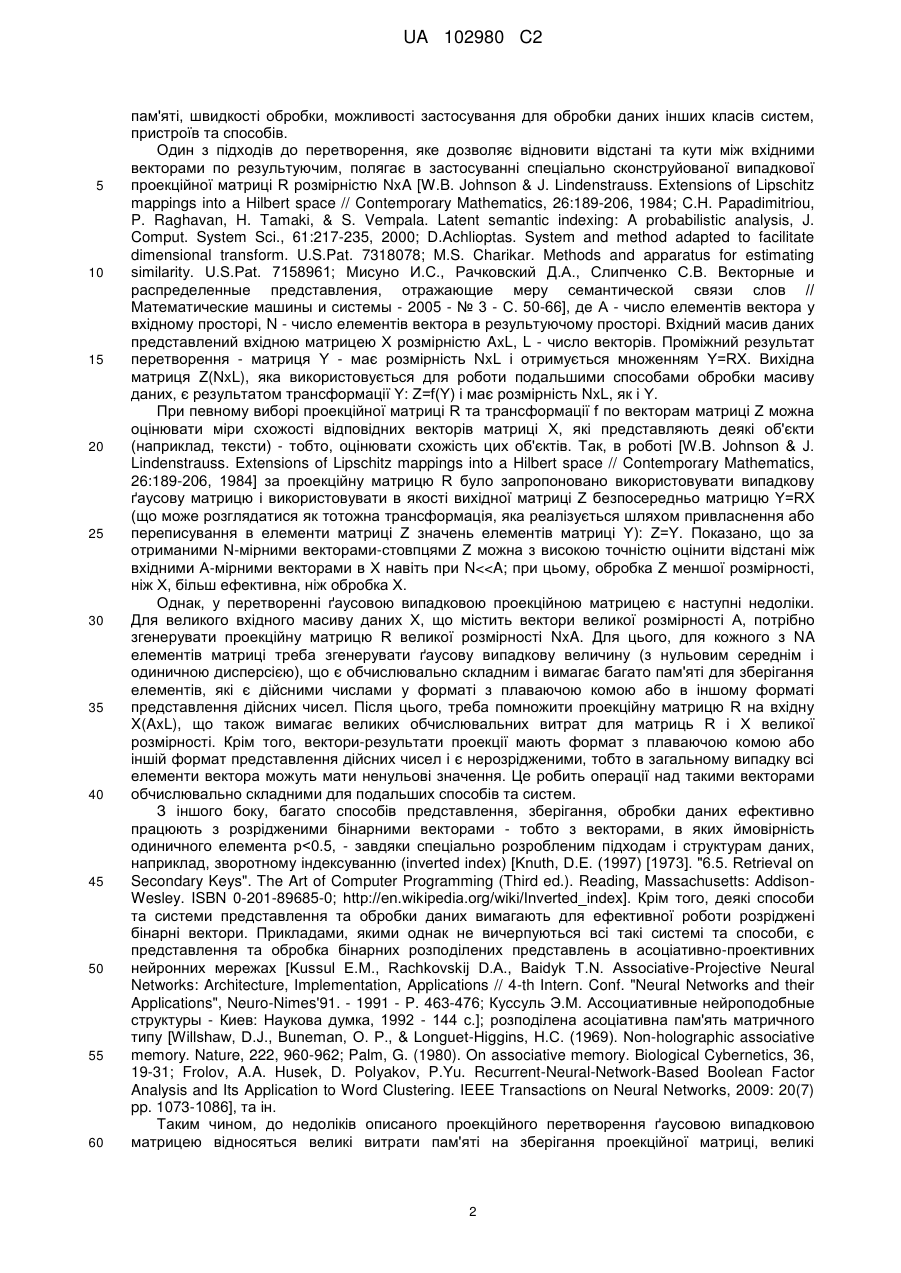 UA 102980 C2

пам'яті, швидкості обробки, можливості застосування для обробки даних інших класів систем, пристроїв та способів.

Один з підходів до перетворення, яке дозволяє відновити відстані та кути між вхідними векторами по результуючим, полягає в застосуванні спеціально сконструйованої випадкової проекційної матриці R розмірністю NxA [W.B. Johnson & J. Lindenstrauss. Extensions of Lipschitz mappings into a Hilbert space // Contemporary Mathematics, 26:189-206, 1984; C.H. Papadimitriou, P. Raghavan, H. Tamaki, & S. Vempala. Latent semantic indexing: A probabilistic analysis, J. Comput. System Sci., 61:217-235, 2000; D.Achlioptas. System and method adapted to facilitate dimensional transform. U.S.Pat. 7318078; M.S. Charikar. Methods and apparatus for estimating similarity. U.S.Pat. 7158961; Мисуно И.С., Рачковский Д.А., Слипченко С.В. Векторные и распределенные представления, отражающие меру семантической связи слов // Математические машины и системы - 2005 - № 3 - С. 50-66], де A - число елементів вектора у вхідному просторі, N - число елементів вектора в результуючому просторі. Вхідний масив даних представлений вхідною матрицею X розмірністю AxL, L - число векторів. Проміжний результат перетворення - матриця Y - має розмірність NxL і отримується множенням Y=RX. Вихідна матриця Z(NxL), яка використовується для роботи подальшими способами обробки масиву даних, є результатом трансформації Y: Z=f(Y) і має розмірність NxL, як і Y.

При певному виборі проекційної матриці R та трансформації f по векторам матриці Z можна оцінювати міри схожості відповідних векторів матриці X, які представляють деякі об'єкти (наприклад, тексти) - тобто, оцінювати схожість цих об'єктів. Так, в роботі [W.B. Johnson & J. Lindenstrauss. Extensions of Lipschitz mappings into a Hilbert space // Contemporary Mathematics, 26:189-206, 1984] за проекційну матрицю R було запропоновано використовувати випадкову ґаусову матрицю і використовувати в якості вихідної матриці Z безпосередньо матрицю Y=RX (що може розглядатися як тотожна трансформація, яка реалізується шляхом привласнення або переписування в елементи матриці Z значень елементів матриці Y): Z=Y. Показано, що за отриманими N-мірними векторами-стовпцями Z можна з високою точністю оцінити відстані між вхідними A-мірними векторами в X навіть при N<<A; при цьому, обробка Z меншої розмірності, ніж X, більш ефективна, ніж обробка X.

Однак, у перетворенні ґаусовою випадковою проекційною матрицею є наступні недоліки. Для великого вхідного масиву даних X, що містить вектори великої розмірності A, потрібно згенерувати проекційну матрицю R великої розмірності NxA. Для цього, для кожного з NA елементів матриці треба згенерувати ґаусову випадкову величину (з нульовим середнім і одиничною дисперсією), що є обчислювально складним і вимагає багато пам'яті для зберігання елементів, які є дійсними числами у форматі з плаваючою комою або в іншому форматі представлення дійсних чисел. Після цього, треба помножити проекційну матрицю R на вхідну X(AxL), що також вимагає великих обчислювальних витрат для матриць R і X великої розмірності. Крім того, вектори-результати проекції мають формат з плаваючою комою або інший формат представлення дійсних чисел і є нерозрідженими, тобто в загальному випадку всі елементи вектора можуть мати ненульові значення. Це робить операції над такими векторами обчислювально складними для подальших способів та систем.

З іншого боку, багато способів представлення, зберігання, обробки даних ефективно працюють з розрідженими бінарними векторами - тобто з векторами, в яких ймовірність одиничного елемента p<0.5, - завдяки спеціально розробленим підходам і структурам даних, наприклад, зворотному індексуванню (inverted index) [Knuth, D.E. (1997) [1973]. "6.5. Retrieval on Secondary Keys". The Art of Computer Programming (Third ed.). Reading, Massachusetts: Addison-Wesley. ISBN 0-201-89685-0; http://en.wikipedia.org/wiki/Inverted_index]. Крім того, деякі способи та системи представлення та обробки даних вимагають для ефективної роботи розріджені бінарні вектори. Прикладами, якими однак не вичерпуються всі такі системи та способи, є представлення та обробка бінарних розподілених представлень в асоціативно-проективних нейронних мережах [Kussul E.M., Rachkovskij D.A., Baidyk T.N. Associative-Projective Neural Networks: Architecture, Implementation, Applications // 4-th Intern. Conf. "Neural Networks and their Applications", Neuro-Nimes'91. - 1991 - P. 463-476; Куссуль Э.М. Ассоциативные нейроподобные структуры - Киев: Наукова думка, 1992 - 144 с.]; розподілена асоціативна пам'ять матричного типу [Willshaw, D.J., Buneman, O. P., & Longuet-Higgins, H.C. (1969). Non-holographic associative memory. Nature, 222, 960-962; Palm, G. (1980). On associative memory. Biological Cybernetics, 36, 19-31; Frolov, A.A. Husek, D. Polyakov, P.Yu. Recurrent-Neural-Network-Based Boolean Factor Analysis and Its Application to Word Clustering. IEEE Transactions on Neural Networks, 2009: 20(7) pp. 1073-1086], та ін.

Таким чином, до недоліків описаного проекційного перетворення ґаусовою випадковою матрицею відносяться великі витрати пам'яті на зберігання проекційної матриці, великі

5
10
15
20
25
30
35
40
45
50
55
60

2